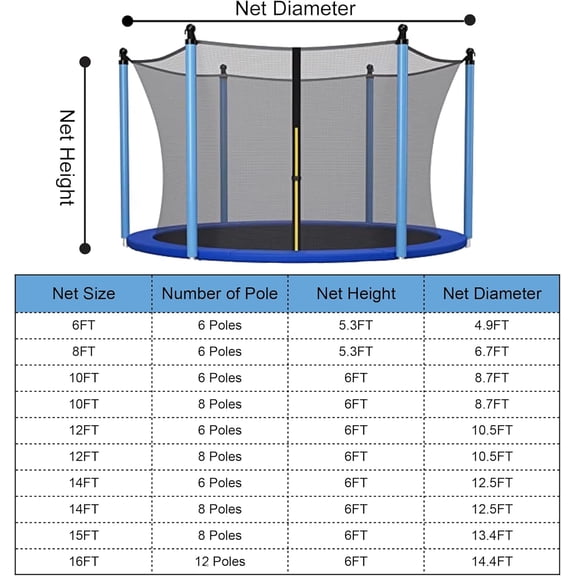 Net Diameter

Net Height

| Net Size | Number of Pole | Net Height | Net Diameter |
|---|---|---|---|
| 6FT | 6 Poles | 5.3FT | 4.9FT |
| 8FT | 6 Poles | 5.3FT | 6.7FT |
| 10FT | 6 Poles | 6FT | 8.7FT |
| 10FT | 8 Poles | 6FT | 8.7FT |
| 12FT | 6 Poles | 6FT | 10.5FT |
| 12FT | 8 Poles | 6FT | 10.5FT |
| 14FT | 6 Poles | 6FT | 12.5FT |
| 14FT | 8 Poles | 6FT | 12.5FT |
| 15FT | 8 Poles | 6FT | 13.4FT |
| 16FT | 12 Poles | 6FT | 14.4FT |